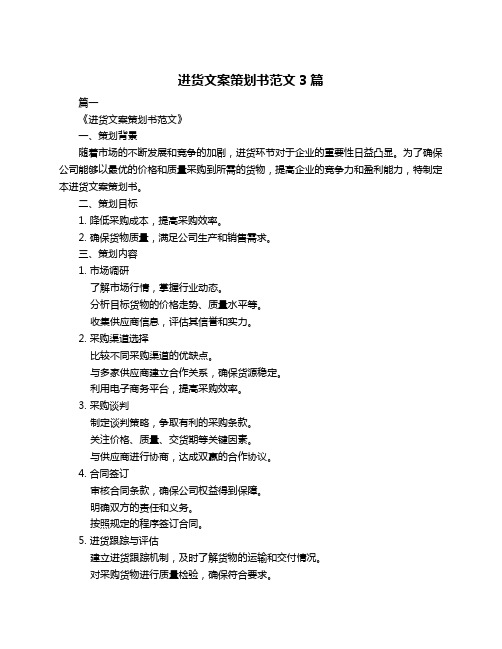 进货文案策划书范文 3 篇

篇一

《进货文案策划书范文》

一、策划背景

随着市场的不断发展和竞争的加剧，进货环节对于企业的重要性日益凸显。为了确保公司能够以最优的价格和质量采购到所需的货物，提高企业的竞争力和盈利能力，特制定本进货文案策划书。

二、策划目标

1. 降低采购成本，提高采购效率。

2. 确保货物质量，满足公司生产和销售需求。

三、策划内容

1. 市场调研

了解市场行情，掌握行业动态。

分析目标货物的价格走势、质量水平等。

收集供应商信息，评估其信誉和实力。

2. 采购渠道选择

比较不同采购渠道的优缺点。

与多家供应商建立合作关系，确保货源稳定。

利用电子商务平台，提高采购效率。

3. 采购谈判

制定谈判策略，争取有利的采购条款。

关注价格、质量、交货期等关键因素。

与供应商进行协商，达成双赢的合作协议。

4. 合同签订

审核合同条款，确保公司权益得到保障。

明确双方的责任和义务。

按照规定的程序签订合同。

5. 进货跟踪与评估

建立进货跟踪机制，及时了解货物的运输和交付情况。

对采购货物进行质量检验，确保符合要求。